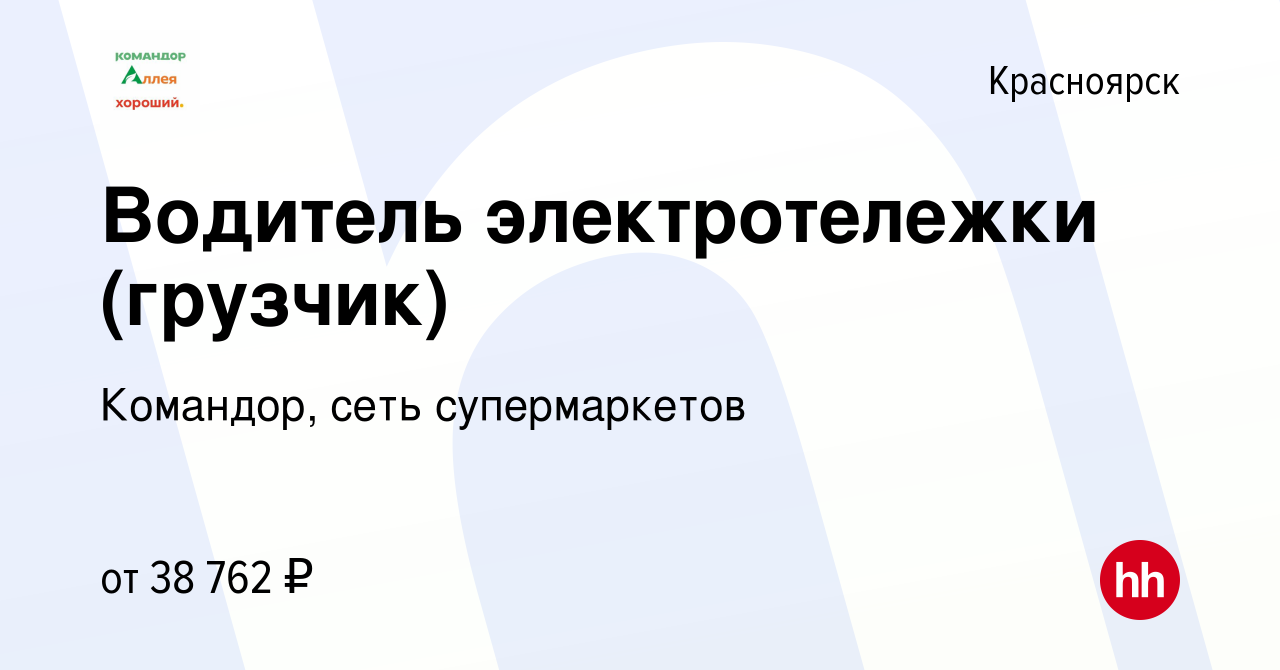 командор
Аллея
хороший.

Красноярск

Водитель электротележки (грузчик)

Командор, сеть супермаркетов

от 38 762 ₽

hh